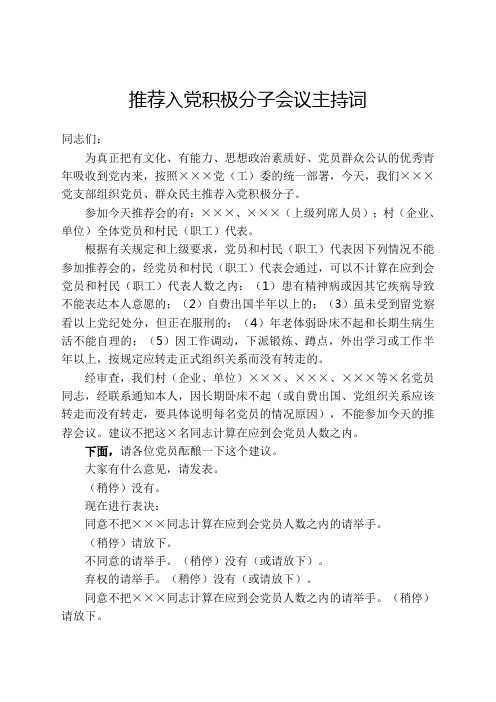 推荐入党积极分子会议主持词

同志们：

为真正把有文化、有能力、思想政治素质好、党员群众公认的优秀青年吸收到党内来，按照×××党（工）委的统一部署，今天，我们×××党支部组织党员、群众民主推荐入党积极分子。

参加今天推荐会的有：×××、×××（上级列席人员）；村（企业、单位）全体党员和村民（职工）代表。

根据有关规定和上级要求，党员和村民（职工）代表因下列情况不能参加推荐会的，经党员和村民（职工）代表会通过，可以不计算在应到会党员和村民（职工）代表人数之内：（1）患有精神病或因其它疾病导致不能表达本人意愿的；（2）自费出国半年以上的；（3）虽未受到留党察看以上党纪处分，但正在服刑的；（4）年老体弱卧床不起和长期生病生活不能自理的；（5）因工作调动，下派锻炼、蹲点，外出学习或工作半年以上，按规定应转走正式组织关系而没有转走的。

经审查，我们村（企业、单位）×××、×××、×××等×名党员同志，经联系通知本人，因长期卧床不起（或自费出国、党组织关系应该转走而没有转走，要具体说明每名党员的情况原因），不能参加今天的推荐会议。建议不把这×名同志计算在应到会党员人数之内。

下面，请各位党员酝酿一下这个建议。

大家有什么意见，请发表。

（稍停）没有。

现在进行表决：

同意不把×××同志计算在应到会党员人数之内的请举手。

（稍停）请放下。

不同意的请举手。（稍停）没有（或请放下）。

弃权的请举手。（稍停）没有（或请放下）。

同意不把×××同志计算在应到会党员人数之内的请举手。（稍停）请放下。